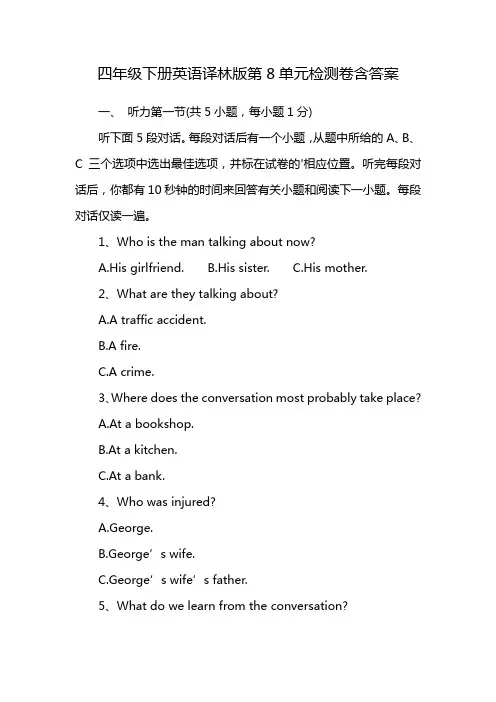 四年级下册英语译林版第 8 单元检测卷含答案

一、 听力第一节(共 5 小题，每小题 1 分)

听下面 5 段对话。每段对话后有一个小题，从题中所给的 A、B、C 三个选项中选出最佳选项，并标在试卷的'相应位置。听完每段对话后，你都有 10 秒钟的时间来回答有关小题和阅读下一小题。每段对话仅读一遍。

1、Who is the man talking about now?

A.His girlfriend. B.His sister. C.His mother.

2、What are they talking about?

A.A traffic accident.

B.A fire.

C.A crime.

3、Where does the conversation most probably take place?

A.At a bookshop.

B.At a kitchen.

C.At a bank.

4、Who was injured?

A.George.

B.George’s wife.

C.George’s wife’s father.

5、What do we learn from the conversation?